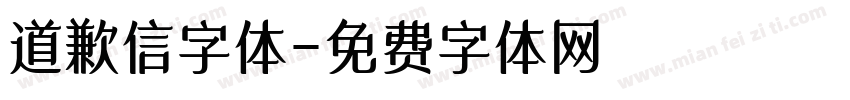 道歉信字体-免费字体网

www.mian fei zi ti.com